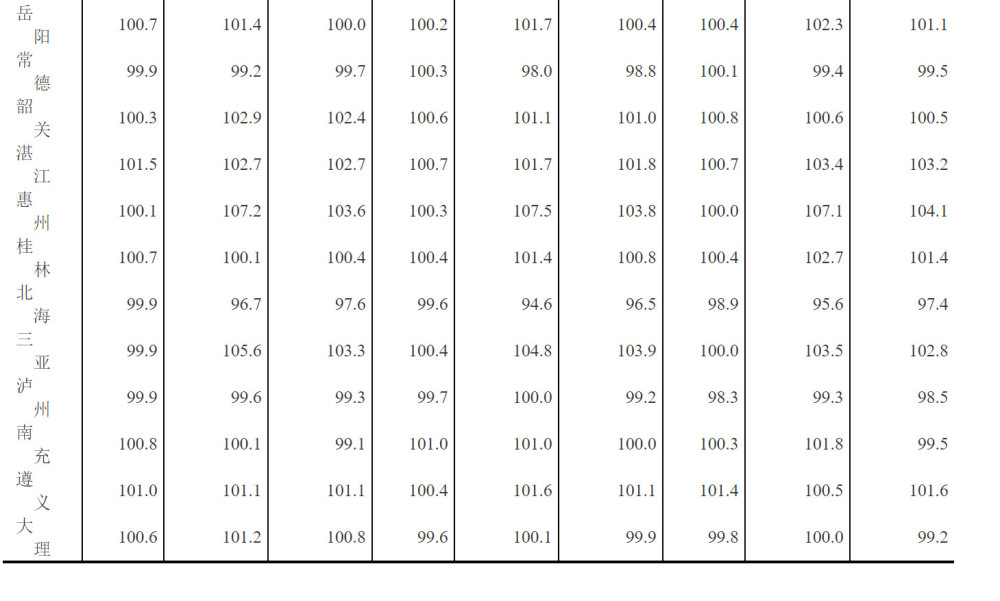 | 岳阳 | 100.7 | 101.4 | 100.0 | 100.2 | 101.7 | 100.4 | 100.4 | 102.3 | 101.1 |
|---|---|---|---|---|---|---|---|---|---|
| 常德 | 99.9 | 99.2 | 99.7 | 100.3 | 98.0 | 98.8 | 100.1 | 99.4 | 99.5 |
| 韶关 | 100.3 | 102.9 | 102.4 | 100.6 | 101.1 | 101.0 | 100.8 | 100.6 | 100.5 |
| 湛江 | 101.5 | 102.7 | 102.7 | 100.7 | 101.7 | 101.8 | 100.7 | 103.4 | 103.2 |
| 惠州 | 100.1 | 107.2 | 103.6 | 100.3 | 107.5 | 103.8 | 100.0 | 107.1 | 104.1 |
| 桂林 | 100.7 | 100.1 | 100.4 | 100.4 | 101.4 | 100.8 | 100.4 | 102.7 | 101.4 |
| 北海 | 99.9 | 96.7 | 97.6 | 99.6 | 94.6 | 96.5 | 98.9 | 95.6 | 97.4 |
| 三亚 | 99.9 | 105.6 | 103.3 | 100.4 | 104.8 | 103.9 | 100.0 | 103.5 | 102.8 |
| 泸州 | 99.9 | 99.6 | 99.3 | 99.7 | 100.0 | 99.2 | 98.3 | 99.3 | 98.5 |
| 南充 | 100.8 | 100.1 | 99.1 | 101.0 | 101.0 | 100.0 | 100.3 | 101.8 | 99.5 |
| 遵义 | 101.0 | 101.1 | 101.1 | 100.4 | 101.6 | 101.1 | 101.4 | 100.5 | 101.6 |
| 大理 | 100.6 | 101.2 | 100.8 | 99.6 | 100.1 | 99.9 | 99.8 | 100.0 | 99.2 |